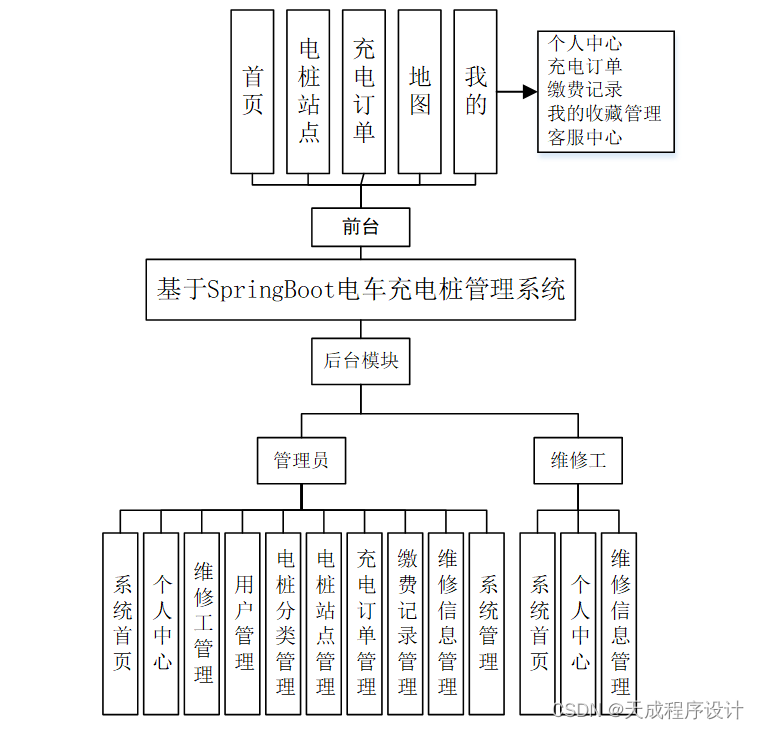 首页

电桩站点

充电订单

地图

我的

个人中心
充电订单
缴费记录
我的收藏管理
客服中心

前台

基于SpringBoot电车充电桩管理系统

后台模块

管理员

维修工

系统首页

个人中心

维修工管理

用户管理

电桩分类管理

电桩站点管理

充电订单管理

缴费记录管理

维修信息管理

系统管理

系统首页

个人中心

维修信息管理

CSDN @天成程序设计